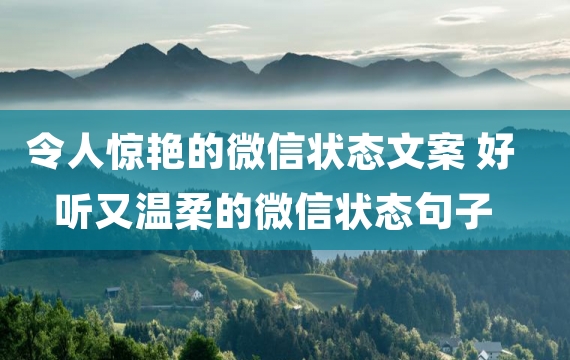 令人惊艳的微信状态文案 好听又温柔的微信状态句子